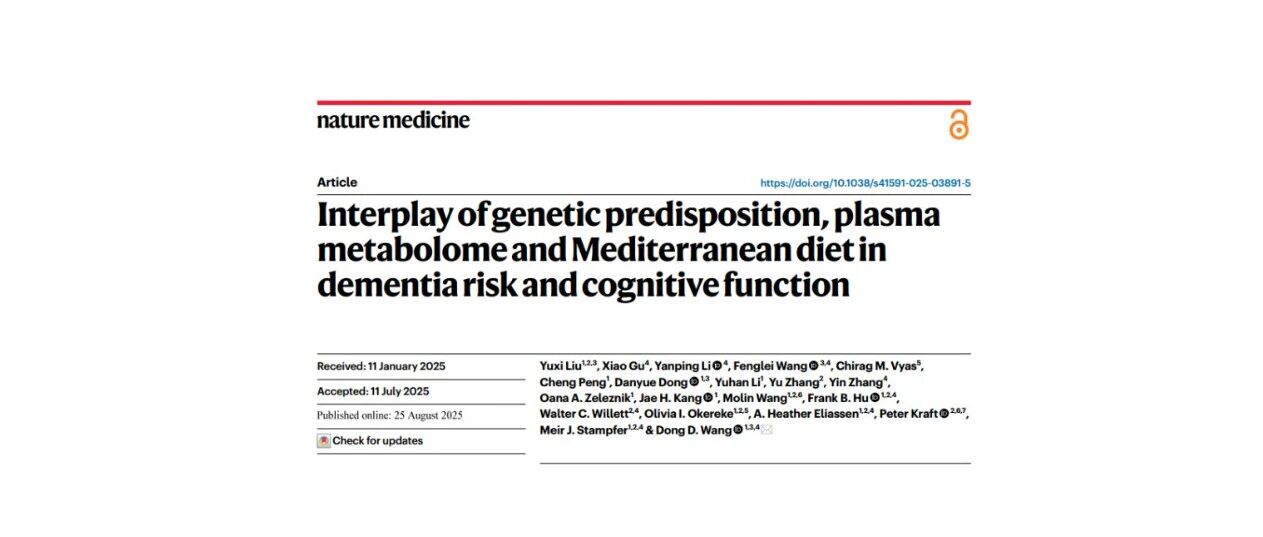 nature medicine

Article

https://doi.org/10.1038/s41591-025-03891-5

Interplay of genetic predisposition, plasma metabolome and Mediterranean diet in dementia risk and cognitive function

Received: 11 January 2025

Accepted: 11 July 2025

Published online: 25 August 2025

Check for updates

Yuxi Liu$^{1,2,3}$, Xiao Gu$^{4}$, Yanping Li$^{4}$, Fenglei Wang$^{3,4}$, Chirag M. Vyas$^{5}$, Cheng Peng$^{1}$, Danyue Dong$^{1,3}$, Yuhan Li$^{1}$, Yu Zhang$^{2}$, Yin Zhang$^{4}$, Oana A. Zeleznik$^{1}$, Jae H. Kang$^{1}$, Molin Wang$^{1,2,6}$, Frank B. Hu$^{1,2,4}$, Walter C. Willett$^{2,4}$, Olivia I. Okereke$^{1,2,5}$, A. Heather Eliassen$^{1,2,4}$, Peter Kraft$^{2,6,7}$, Meir J. Stampfer$^{1,2,4}$ & Dong D. Wang$^{1,3,4}$